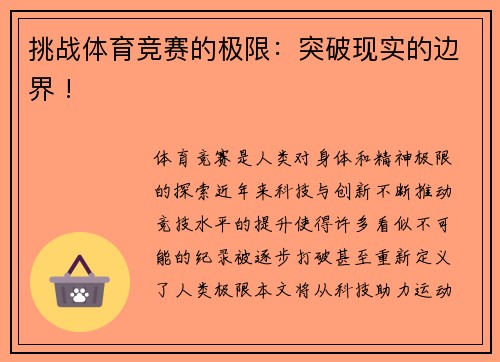 挑战体育竞赛的极限：突破现实的边界！

体育竞赛是人类对身体和精神极限的探索近年来科技与创新不断推动竞技水平的提升使得许多看似不可能的纪录被逐步打破甚至重新定义了人类极限本文将从科技助力运动